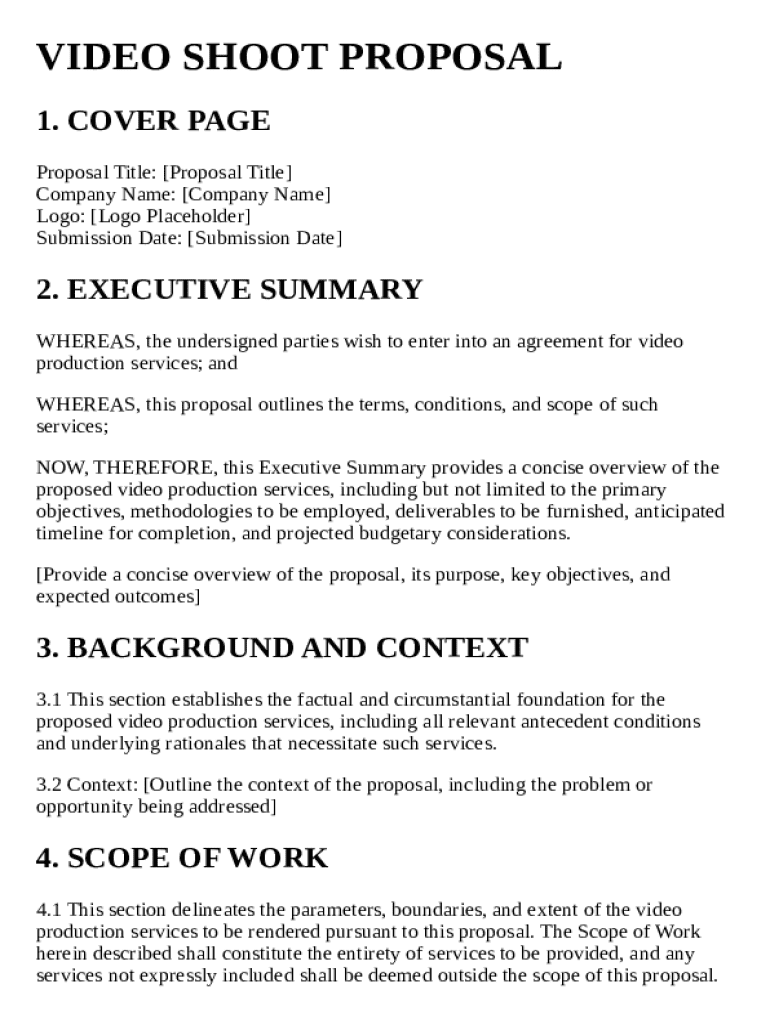 VIDEO SHOOT PROPOSAL

1. COVER PAGE

Proposal Title: [Proposal Title]
Company Name: [Company Name]
Logo: [Logo Placeholder]
Submission Date: [Submission Date]

2. EXECUTIVE SUMMARY

WHEREAS, the undersigned parties wish to enter into an agreement for video production services; and

WHEREAS, this proposal outlines the terms, conditions, and scope of such services;

NOW, THEREFORE, this Executive Summary provides a concise overview of the proposed video production services, including but not limited to the primary objectives, methodologies to be employed, deliverables to be furnished, anticipated timeline for completion, and projected budgetary considerations.

[Provide a concise overview of the proposal, its purpose, key objectives, and expected outcomes]

3. BACKGROUND AND CONTEXT

3.1 This section establishes the factual and circumstantial foundation for the proposed video production services, including all relevant antecedent conditions and underlying rationales that necessitate such services.

3.2 Context: [Outline the context of the proposal, including the problem or opportunity being addressed]

4. SCOPE OF WORK

4.1 This section delineates the parameters, boundaries, and extent of the video production services to be rendered pursuant to this proposal. The Scope of Work herein described shall constitute the entirety of services to be provided, and any services not expressly included shall be deemed outside the scope of this proposal.